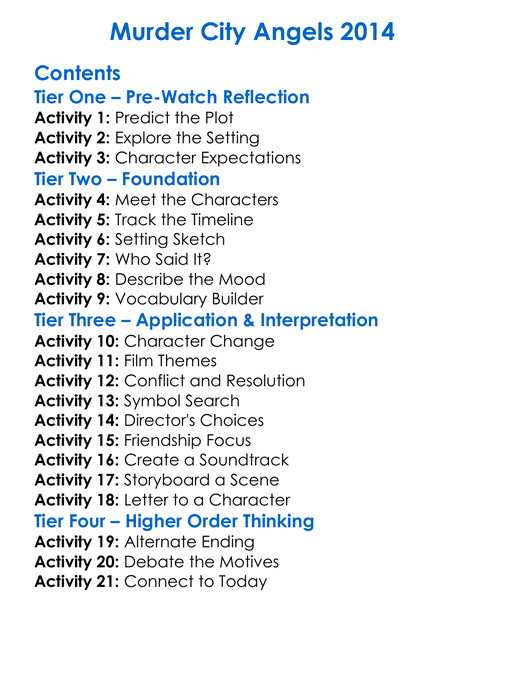 Murder City Angels 2014

Contents
Tier One – Pre-Watch Reflection
Activity 1: Predict the Plot
Activity 2: Explore the Setting
Activity 3: Character Expectations
Tier Two – Foundation
Activity 4: Meet the Characters
Activity 5: Track the Timeline
Activity 6: Setting Sketch
Activity 7: Who Said It?
Activity 8: Describe the Mood
Activity 9: Vocabulary Builder
Tier Three – Application & Interpretation
Activity 10: Character Change
Activity 11: Film Themes
Activity 12: Conflict and Resolution
Activity 13: Symbol Search
Activity 14: Director's Choices
Activity 15: Friendship Focus
Activity 16: Create a Soundtrack
Activity 17: Storyboard a Scene
Activity 18: Letter to a Character
Tier Four – Higher Order Thinking
Activity 19: Alternate Ending
Activity 20: Debate the Motives
Activity 21: Connect to Today